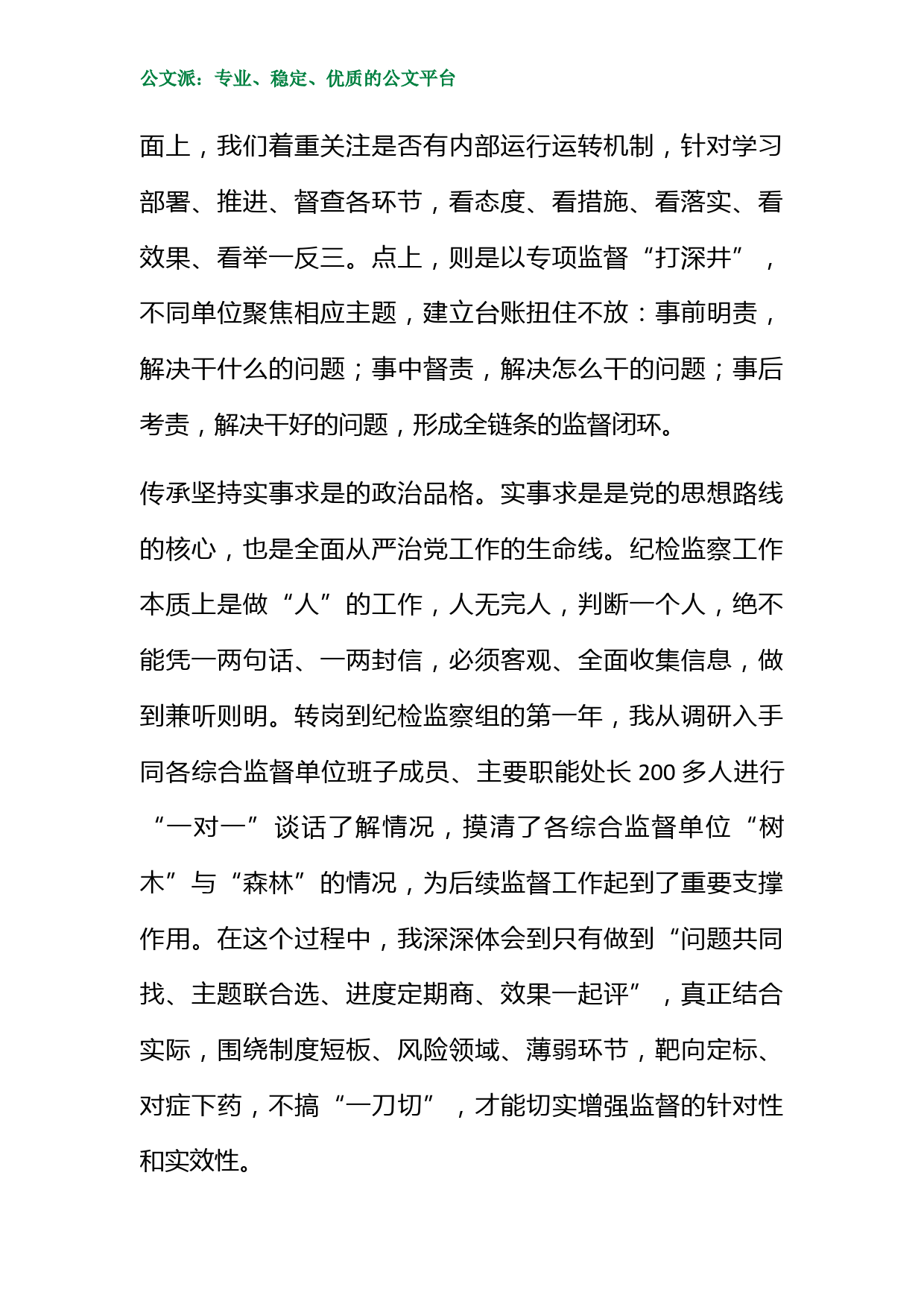 公文派：专业、稳定、优质的公文平台

面上，我们着重关注是否有内部运行运转机制，针对学习部署、推进、督查各环节，看态度、看措施、看落实、看效果、看举一反三。点上，则是以专项监督“打深井”，不同单位聚焦相应主题，建立台账扭住不放：事前明责，解决干什么的问题；事中督责，解决怎么干的问题；事后考责，解决干好的问题，形成全链条的监督闭环。

传承坚持实事求是的政治品格。实事求是是党的思想路线的核心，也是全面从严治党工作的生命线。纪检监察工作本质上是做“人”的工作，人无完人，判断一个人，绝不能凭一两句话、一两封信，必须客观、全面收集信息，做到兼听则明。转岗到纪检监察组的第一年，我从调研入手同各综合监督单位班子成员、主要职能处长 200 多人进行“一对一”谈话了解情况，摸清了各综合监督单位“树木”与“森林”的情况，为后续监督工作起到了重要支撑作用。在这个过程中，我深深体会到只有做到“问题共同找、主题联合选、进度定期商、效果一起评”，真正结合实际，围绕制度短板、风险领域、薄弱环节，靶向定标、对症下药，不搞“一刀切”，才能切实增强监督的针对性和实效性。